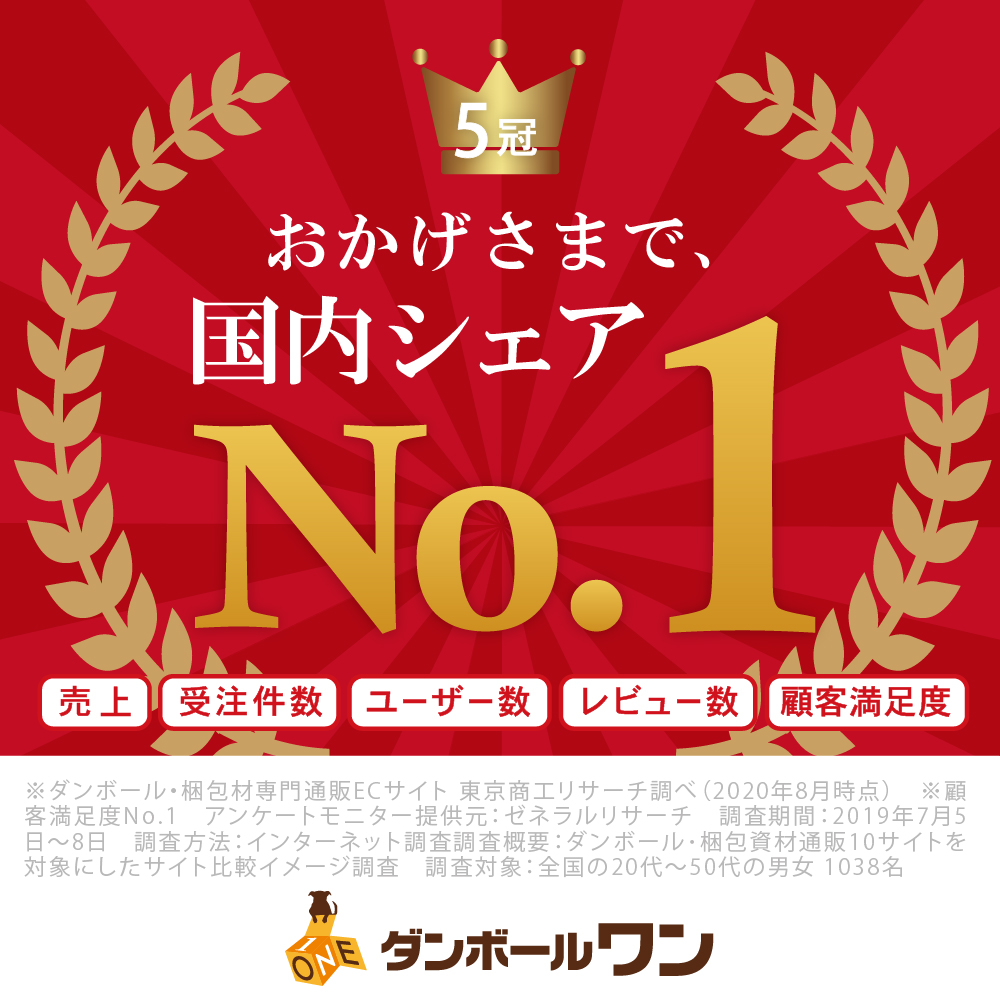 5冠

おかげさまで、

国内シェア

No.1

売上　受注件数　ユーザー数　レビュー数　顧客満足度

※ダンボール・梱包材専門通販ECサイト 東京商工リサーチ調べ（2020年8月時点）　※顧客満足度No.1　アンケートモニター提供元：ゼネラルリサーチ　調査期間：2019年7月5日～8日　調査方法：インターネット調査調査概要：ダンボール・梱包資材通販10サイトを対象にしたサイト比較イメージ調査　調査対象：全国の20代～50代の男女 1038名

ONE
ダンボールワン